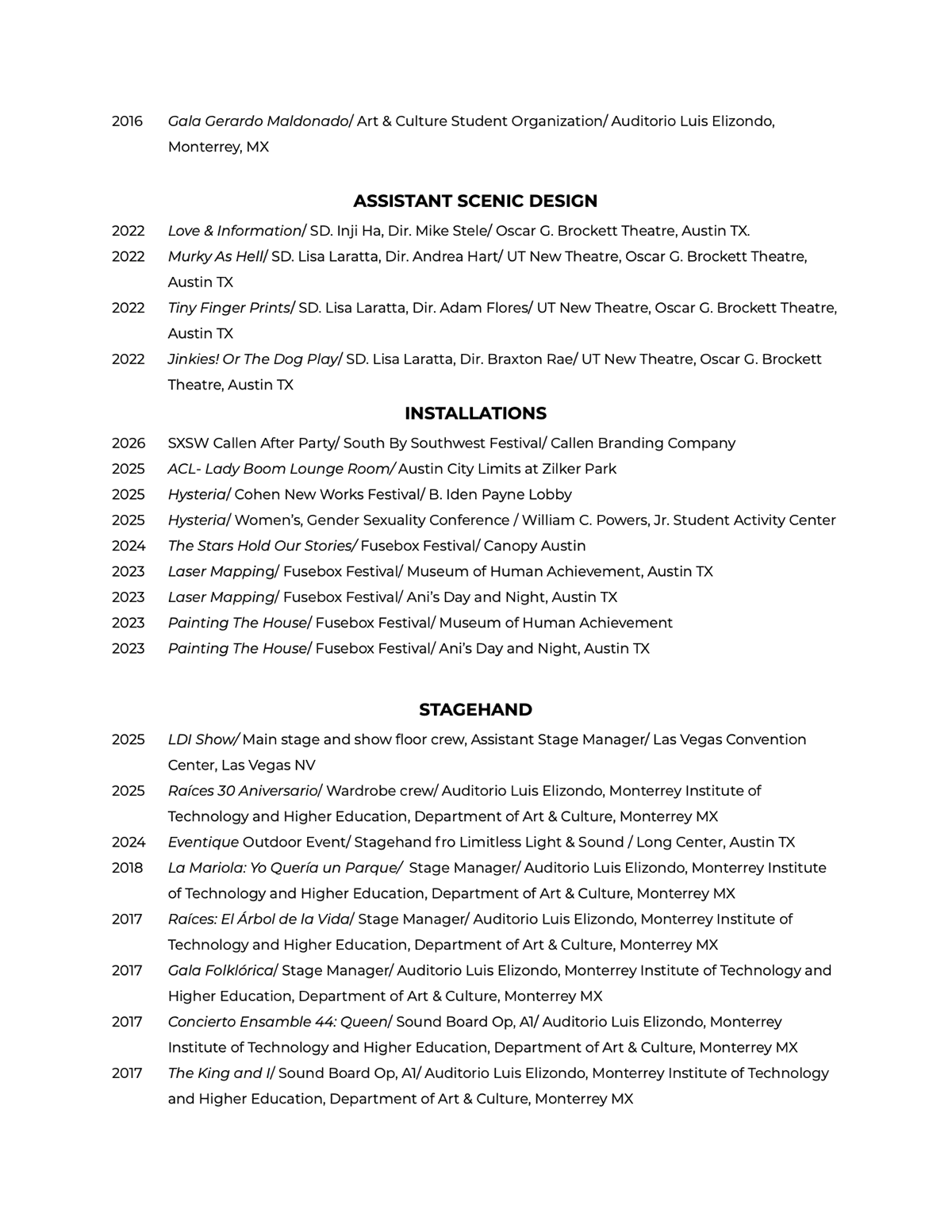 2016 Gala Gerardo Maldonado/ Art & Culture Student Organization/ Auditorio Luis Elizondo, Monterrey, MX

ASSISTANT SCENIC DESIGN

2022 Love & Information/ SD. Inji Ha, Dir. Mike Stele/ Oscar G. Brockett Theatre, Austin TX.

2022 Murky As Hell/ SD. Lisa Laratta, Dir. Andrea Hart/ UT New Theatre, Oscar G. Brockett Theatre, Austin TX

2022 Tiny Finger Prints/ SD. Lisa Laratta, Dir. Adam Flores/ UT New Theatre, Oscar G. Brockett Theatre, Austin TX

2022 Jinkies! Or The Dog Play/ SD. Lisa Laratta, Dir. Braxton Rae/ UT New Theatre, Oscar G. Brockett Theatre, Austin TX

INSTALLATIONS

2026 SXSW Callen After Party/ South By Southwest Festival/ Callen Branding Company

2025 ACL- Lady Boom Lounge Room/ Austin City Limits at Zilker Park

2025 Hysteria/ Cohen New Works Festival/ B. Iden Payne Lobby

2025 Hysteria/ Women's, Gender Sexuality Conference / William C. Powers, Jr. Student Activity Center

2024 The Stars Hold Our Stories/ Fusebox Festival/ Canopy Austin

2023 Laser Mapping/ Fusebox Festival/ Museum of Human Achievement, Austin TX

2023 Laser Mapping/ Fusebox Festival/ Ani's Day and Night, Austin TX

2023 Painting The House/ Fusebox Festival/ Museum of Human Achievement

2023 Painting The House/ Fusebox Festival/ Ani's Day and Night, Austin TX

STAGEHAND

2025 LDI Show/ Main stage and show floor crew, Assistant Stage Manager/ Las Vegas Convention Center, Las Vegas NV

2025 Raíces 30 Aniversario/ Wardrobe crew/ Auditorio Luis Elizondo, Monterrey Institute of Technology and Higher Education, Department of Art & Culture, Monterrey MX

2024 Eventique Outdoor Event/ Stagehand fro Limitless Light & Sound / Long Center, Austin TX

2018 La Mariola: Yo Quería un Parque/ Stage Manager/ Auditorio Luis Elizondo, Monterrey Institute of Technology and Higher Education, Department of Art & Culture, Monterrey MX

2017 Raíces: El Árbol de la Vida/ Stage Manager/ Auditorio Luis Elizondo, Monterrey Institute of Technology and Higher Education, Department of Art & Culture, Monterrey MX

2017 Gala Folklórica/ Stage Manager/ Auditorio Luis Elizondo, Monterrey Institute of Technology and Higher Education, Department of Art & Culture, Monterrey MX

2017 Concierto Ensamble 44: Queen/ Sound Board Op, A1/ Auditorio Luis Elizondo, Monterrey Institute of Technology and Higher Education, Department of Art & Culture, Monterrey MX

2017 The King and I/ Sound Board Op, A1/ Auditorio Luis Elizondo, Monterrey Institute of Technology and Higher Education, Department of Art & Culture, Monterrey MX